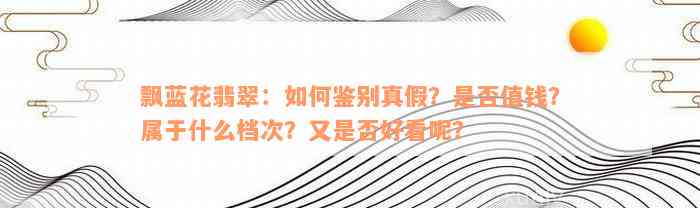 飘蓝花翡翠：如何鉴别真假？是否值钱？属于什么档次？又是否好看呢？